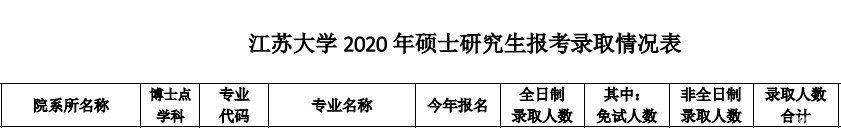 江苏大学 2020 年硕士研究生报考录取情况表

| 院系所名称 | 博士点学科 | 专业代码 | 专业名称 | 今年报名 | 全日制录取人数 | 其中：免试人数 | 非全日制录取人数 | 录取人数合计 |
|---|---|---|---|---|---|---|---|---|